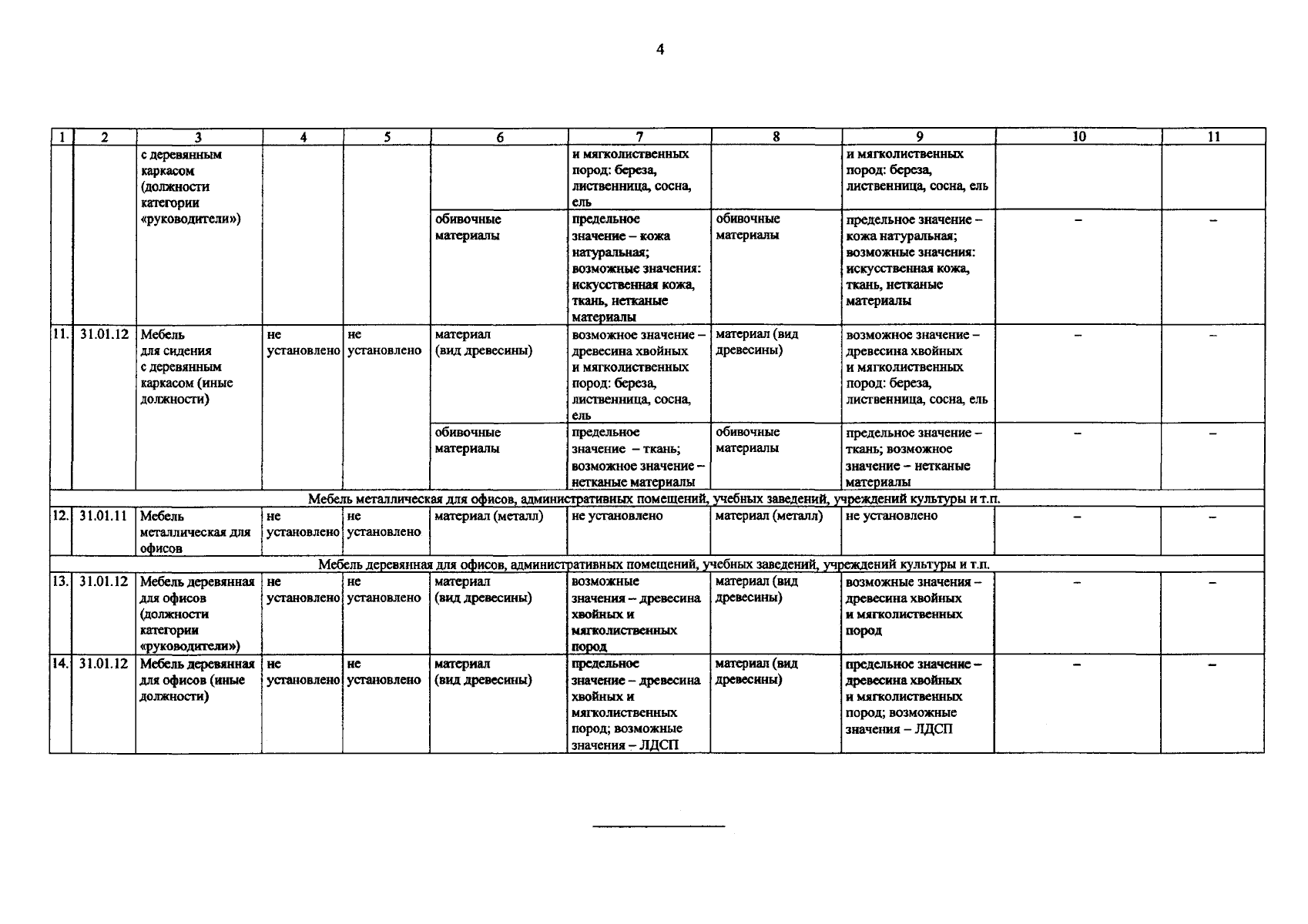 4

| 1 | 2 | 3 | 4 | 5 | 6 | 7 | 8 | 9 | 10 | 11 |
|---|---|---|---|---|---|---|---|---|---|---|
| | | с деревянным каркасом (должности категории «руководители») | | | | и мягколиственных пород: береза, лиственница, сосна, ель | | и мягколиственных пород: береза, лиственница, сосна, ель | | |
| | | | | | обивочные материалы | предельное значение – кожа натуральная; возможные значения: искусственная кожа, ткань, нетканые материалы | обивочные материалы | предельное значение – кожа натуральная; возможные значения: искусственная кожа, ткань, нетканые материалы | – | – |
| 11. | 31.01.12 | Мебель для сидения с деревянным каркасом (иные должности) | не установлено | не установлено | материал (вид древесины) | возможное значение – древесина хвойных и мягколиственных пород: береза, лиственница, сосна, ель | материал (вид древесины) | возможное значение – древесина хвойных и мягколиственных пород: береза, лиственница, сосна, ель | – | – |
| | | | | | обивочные материалы | предельное значение – ткань; возможное значение – нетканые материалы | обивочные материалы | предельное значение – ткань; возможное значение – нетканые материалы | – | – |
| Мебель металлическая для офисов, административных помещений, учебных заведений, учреждений культуры и т.п. | | | | | | | | | | |
| 12. | 31.01.11 | Мебель металлическая для офисов | не установлено | не установлено | материал (металл) | не установлено | материал (металл) | не установлено | – | – |
| Мебель деревянная для офисов, административных помещений, учебных заведений, учреждений культуры и т.п. | | | | | | | | | | |
| 13. | 31.01.12 | Мебель деревянная для офисов (должности категории «руководители») | не установлено | не установлено | материал (вид древесины) | возможные значения – древесина хвойных и мягколиственных пород | материал (вид древесины) | возможные значения – древесина хвойных и мягколиственных пород | – | – |
| 14. | 31.01.12 | Мебель деревянная для офисов (иные должности) | не установлено | не установлено | материал (вид древесины) | предельное значение – древесина хвойных и мягколиственных пород; возможные значения – ЛДСП | материал (вид древесины) | предельное значение – древесина хвойных и мягколиственных пород; возможные значения – ЛДСП | – | – |